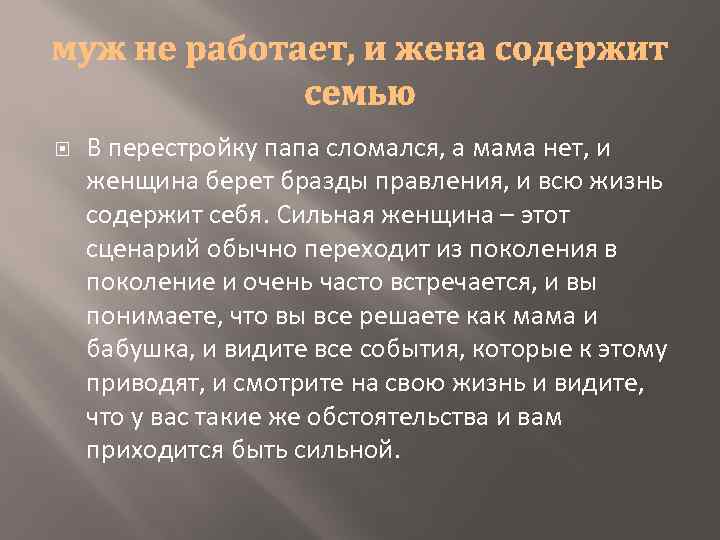 муж не работает, и жена содержит семью

В перестройку папа сломался, а мама нет, и женщина берет бразды правления, и всю жизнь содержит себя. Сильная женщина – этот сценарий обычно переходит из поколения в поколение и очень часто встречается, и вы понимаете, что вы все решаете как мама и бабушка, и видите все события, которые к этому приводят, и смотрите на свою жизнь и видите, что у вас такие же обстоятельства и вам приходится быть сильной.